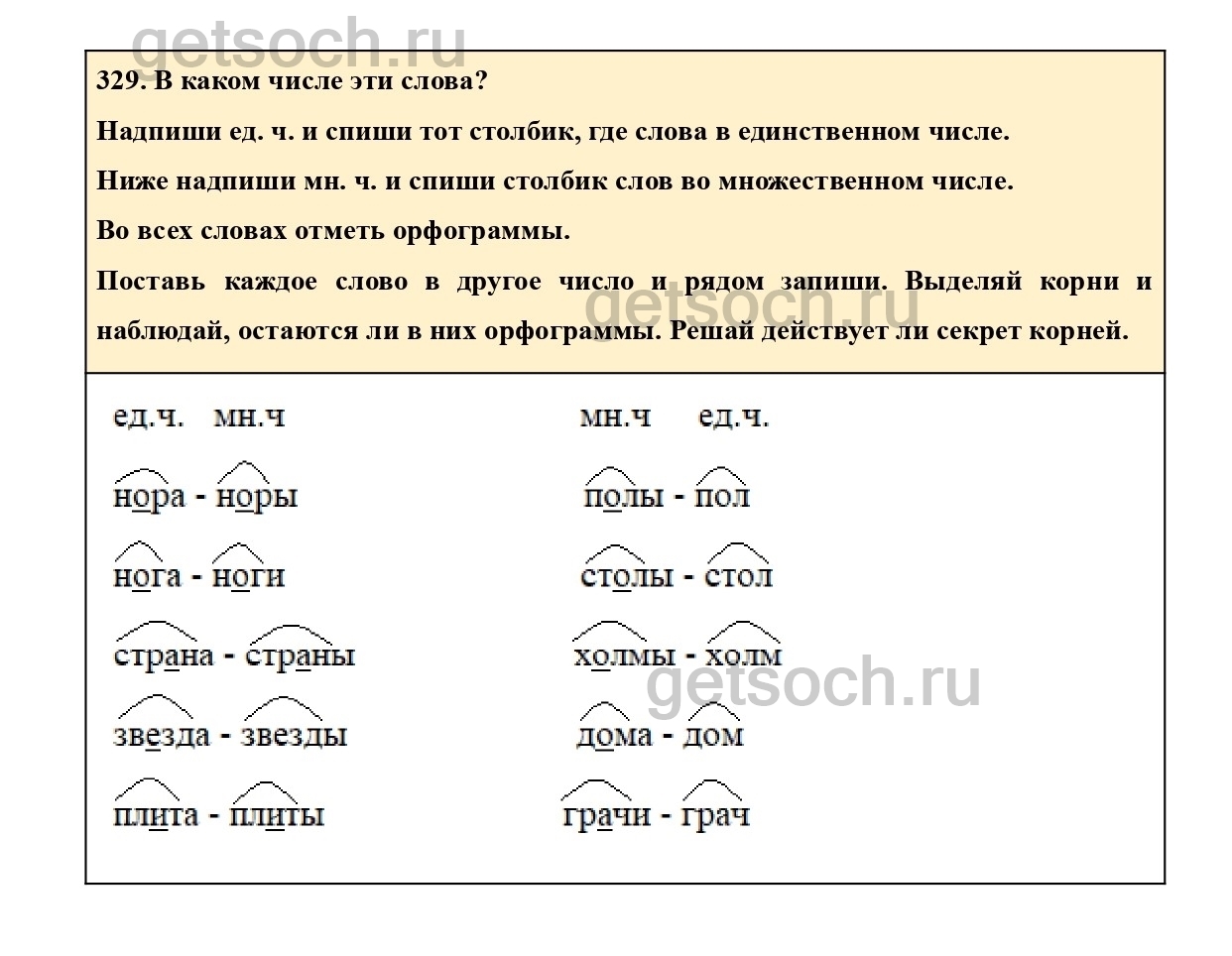 getsoch.ru

329. В каком числе эти слова?

Надпиши ед. ч. и спиши тот столбик, где слова в единственном числе.

Ниже надпиши мн. ч. и спиши столбик слов во множественном числе.

Во всех словах отметь орфограммы.

Поставь каждое слово в другое число и рядом запиши. Выделяй корни и наблюдай, остаются ли в них орфограммы. Решай действует ли секрет корней.

getsoch.ru

ед.ч. мн.ч

нора - норы

нога - ноги

страна - страны

звезда - звезды

плита - плиты

мн.ч ед.ч.

полы - пол

столы - стол

холмы - холм

дома - дом

грачи - грач

getsoch.ru